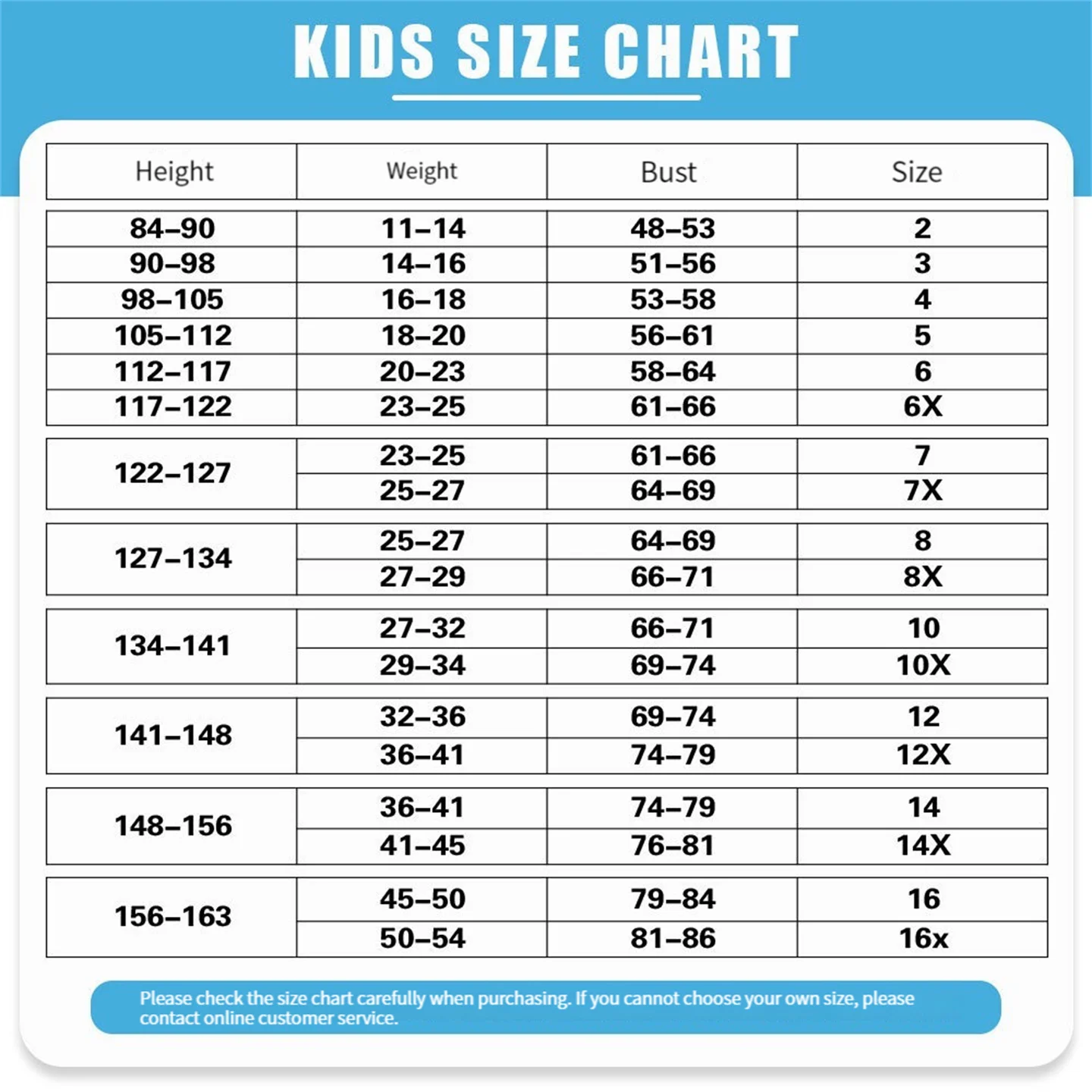 KIDS SIZE CHART

| Height | Weight | Bust | Size |
|---|---|---|---|
| 84–90 | 11–14 | 48–53 | 2 |
| 90–98 | 14–16 | 51–56 | 3 |
| 98–105 | 16–18 | 53–58 | 4 |
| 105–112 | 18–20 | 56–61 | 5 |
| 112–117 | 20–23 | 58–64 | 6 |
| 117–122 | 23–25 | 61–66 | 6X |
| 122–127 | 23–25 | 61–66 | 7 |
| | 25–27 | 64–69 | 7X |
| 127–134 | 25–27 | 64–69 | 8 |
| | 27–29 | 66–71 | 8X |
| 134–141 | 27–32 | 66–71 | 10 |
| | 29–34 | 69–74 | 10X |
| 141–148 | 32–36 | 69–74 | 12 |
| | 36–41 | 74–79 | 12X |
| 148–156 | 36–41 | 74–79 | 14 |
| | 41–45 | 76–81 | 14X |
| 156–163 | 45–50 | 79–84 | 16 |
| | 50–54 | 81–86 | 16x |

Please check the size chart carefully when purchasing. If you cannot choose your own size, please contact online customer service.